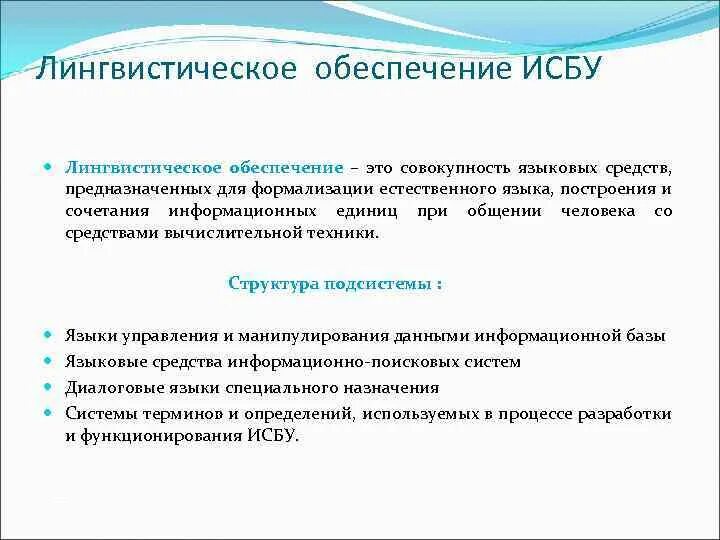 Лингвистическое обеспечение ИСБУ

Лингвистическое обеспечение – это совокупность языковых средств, предназначенных для формализации естественного языка, построения и сочетания информационных единиц при общении человека со средствами вычислительной техники.

Структура подсистемы :

Языки управления и манипулирования данными информационной базы
Языковые средства информационно-поисковых систем
Диалоговые языки специального назначения
Системы терминов и определений, используемых в процессе разработки и функционирования ИСБУ.